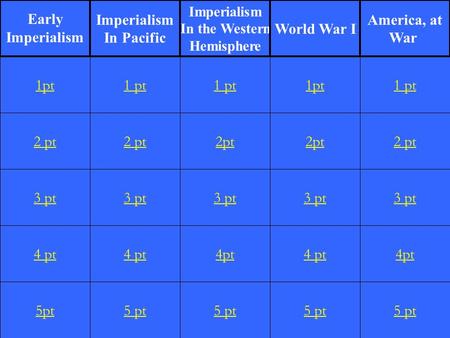 | Early Imperialism | Imperialism In Pacific | Imperialism In the Western Hemisphere | World War I | America, at War |
|---|---|---|---|---|
| 1pt | 1 pt | 1 pt | 1pt | 1 pt |
| 2 pt | 2 pt | 2pt | 2pt | 2 pt |
| 3 pt | 3 pt | 3 pt | 3 pt | 3 pt |
| 4 pt | 4 pt | 4pt | 4 pt | 4pt |
| 5pt | 5 pt | 5 pt | 5 pt | 5 pt |